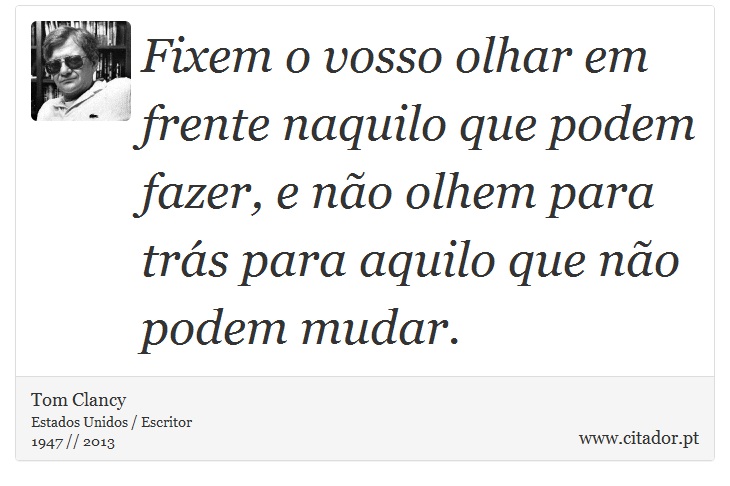 Fixem o vosso olhar em frente naquilo que podem fazer, e não olhem para trás para aquilo que não podem mudar.

Tom Clancy
Estados Unidos / Escritor
1947 // 2013

www.citador.pt